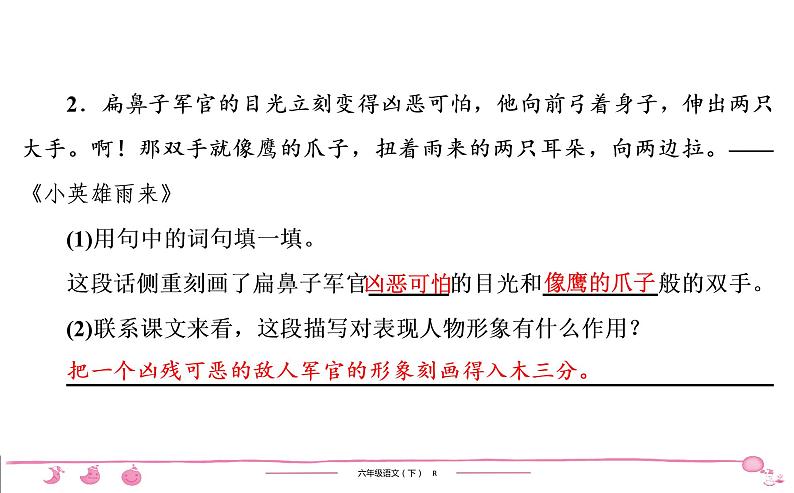 2．扁鼻子军官的目光立刻变得凶恶可怕，他向前弓着身子，伸出两只大手。啊！那双手就像鹰的爪子，扭着雨来的两只耳朵，向两边拉。——《小英雄雨来》

(1)用句中的词句填一填。

这段话侧重刻画了扁鼻子军官凶恶可怕的目光和像鹰的爪子般的双手。

(2)联系课文来看，这段描写对表现人物形象有什么作用？

把一个凶残可恶的敌人军官的形象刻画得入木三分。

六年级语文（下） R